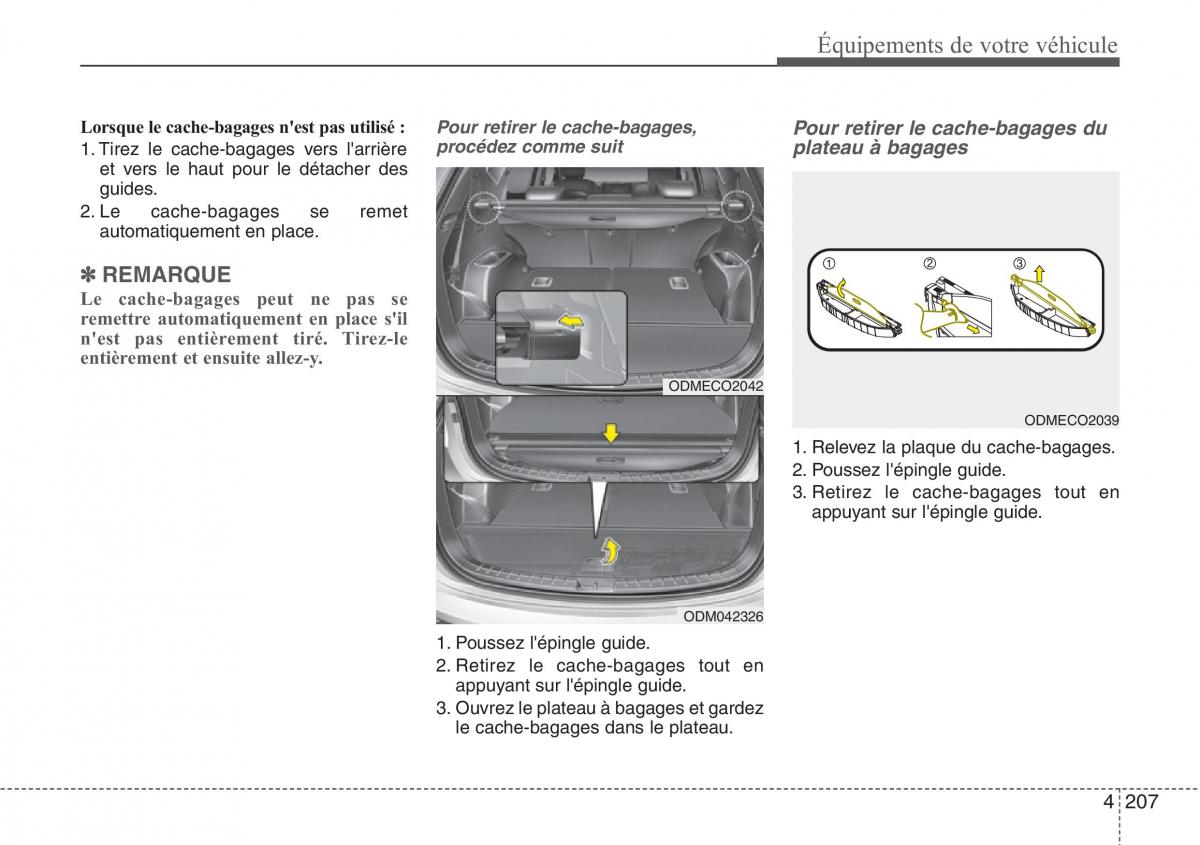 Équipements de votre véhicule

Lorsque le cache-bagages n'est pas utilisé :
1. Tirez le cache-bagages vers l'arrière et vers le haut pour le détacher des guides.
2. Le cache-bagages se remet automatiquement en place.

✽ REMARQUE
Le cache-bagages peut ne pas se remettre automatiquement en place s'il n'est pas entièrement tiré. Tirez-le entièrement et ensuite allez-y.

Pour retirer le cache-bagages, procédez comme suit

ODMECO2042

ODM042326

1. Poussez l'épingle guide.
2. Retirez le cache-bagages tout en appuyant sur l'épingle guide.
3. Ouvrez le plateau à bagages et gardez le cache-bagages dans le plateau.

Pour retirer le cache-bagages du plateau à bagages

①
②
③

ODMECO2039

1. Relevez la plaque du cache-bagages.
2. Poussez l'épingle guide.
3. Retirez le cache-bagages tout en appuyant sur l'épingle guide.

4 207